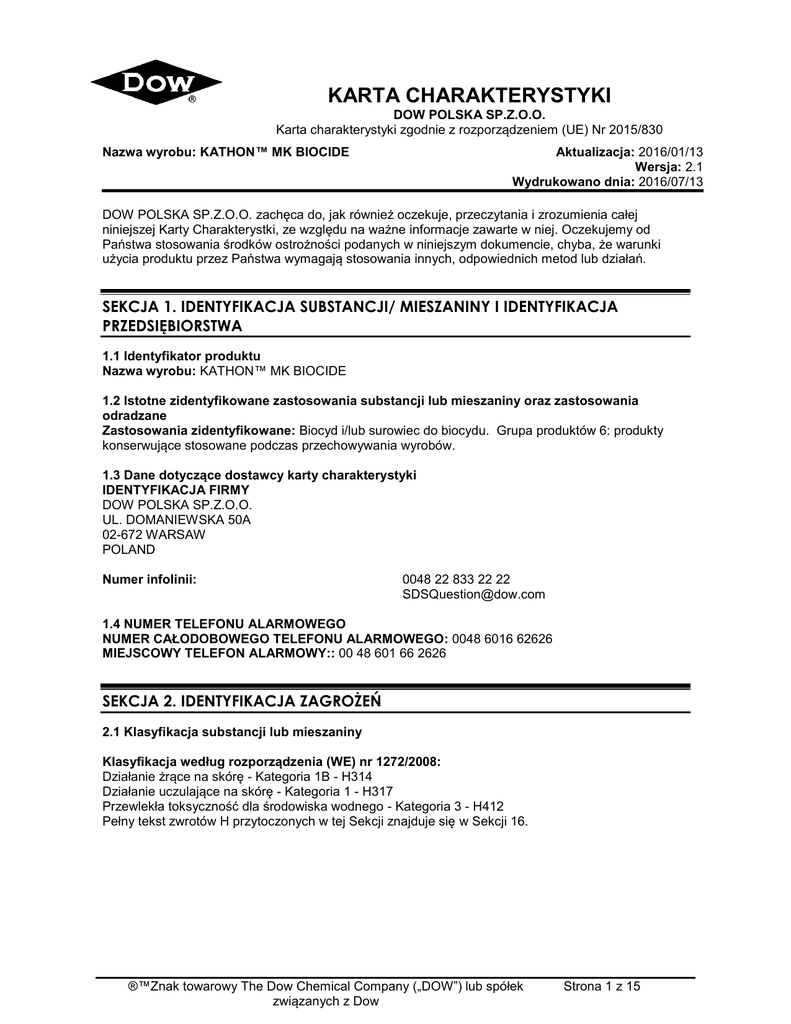 DOW
®

KARTA CHARAKTERYSTYKI
DOW POLSKA SP.Z.O.O.
Karta charakterystyki zgodnie z rozporządzeniem (UE) Nr 2015/830

Nazwa wyrobu: KATHON™ MK BIOCIDE

Aktualizacja: 2016/01/13
Wersja: 2.1
Wydrukowano dnia: 2016/07/13

DOW POLSKA SP.Z.O.O. zachęca do, jak również oczekuje, przeczytania i zrozumienia całej niniejszej Karty Charakterystki, ze względu na ważne informacje zawarte w niej. Oczekujemy od Państwa stosowania środków ostrożności podanych w niniejszym dokumencie, chyba, że warunki użycia produktu przez Państwa wymagają stosowania innych, odpowiednich metod lub działań.

SEKCJA 1. IDENTYFIKACJA SUBSTANCJI/ MIESZANINY I IDENTYFIKACJA PRZEDSIĘBIORSTWA

1.1 Identyfikator produktu
Nazwa wyrobu: KATHON™ MK BIOCIDE

1.2 Istotne zidentyfikowane zastosowania substancji lub mieszaniny oraz zastosowania odradzane
Zastosowania zidentyfikowane: Biocyd i/lub surowiec do biocydu. Grupa produktów 6: produkty konserwujące stosowane podczas przechowywania wyrobów.

1.3 Dane dotyczące dostawcy karty charakterystyki
IDENTYFIKACJA FIRMY
DOW POLSKA SP.Z.O.O.
UL. DOMANIEWSKA 50A
02-672 WARSAW
POLAND

Numer infolinii: 0048 22 833 22 22
SDSQuestion@dow.com

1.4 NUMER TELEFONU ALARMOWEGO
NUMER CAŁODOBOWEGO TELEFONU ALARMOWEGO: 0048 6016 62626
MIEJSCOWY TELEFON ALARMOWY:: 00 48 601 66 2626

SEKCJA 2. IDENTYFIKACJA ZAGROŻEŃ

2.1 Klasyfikacja substancji lub mieszaniny

Klasyfikacja według rozporządzenia (WE) nr 1272/2008:
Działanie żrące na skórę - Kategoria 1B - H314
Działanie uczulające na skórę - Kategoria 1 - H317
Przewlekła toksyczność dla środowiska wodnego - Kategoria 3 - H412
Pełny tekst zwrotów H przytoczonych w tej Sekcji znajduje się w Sekcji 16.

®™Znak towarowy The Dow Chemical Company („DOW") lub spółek związanych z Dow

Strona 1 z 15